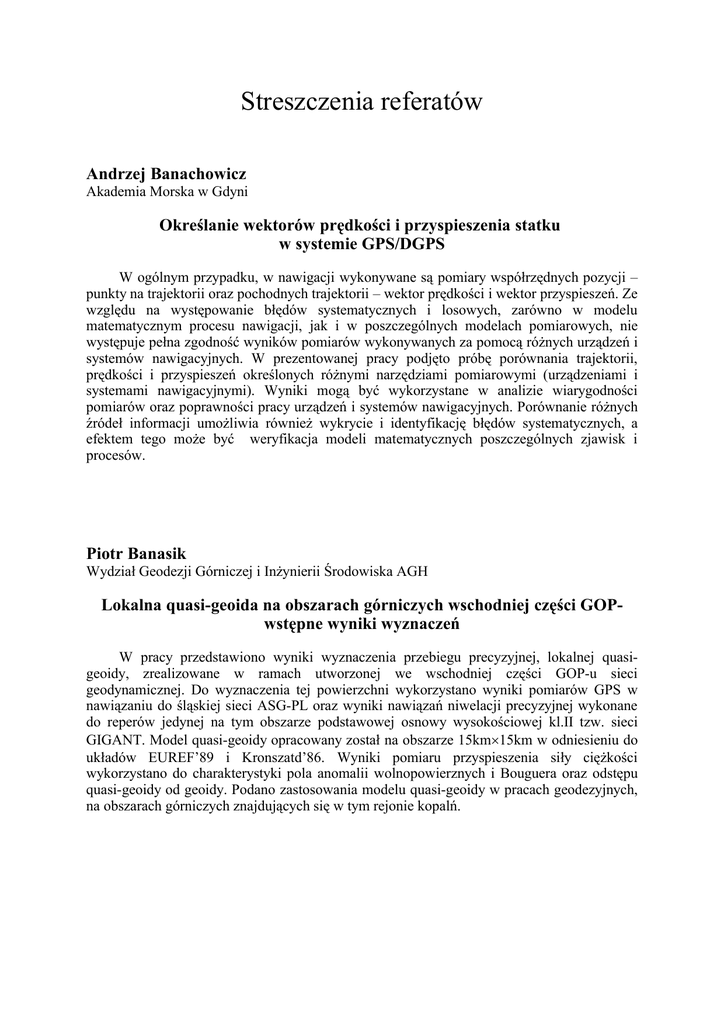 Streszczenia referatów

Andrzej Banachowicz
Akademia Morska w Gdyni

Określanie wektorów prędkości i przyspieszenia statku w systemie GPS/DGPS

W ogólnym przypadku, w nawigacji wykonywane są pomiary współrzędnych pozycji – punkty na trajektorii oraz pochodnych trajektorii – wektor prędkości i wektor przyspieszeń. Ze względu na występowanie błędów systematycznych i losowych, zarówno w modelu matematycznym procesu nawigacji, jak i w poszczególnych modelach pomiarowych, nie występuje pełna zgodność wyników pomiarów wykonywanych za pomocą różnych urządzeń i systemów nawigacyjnych. W prezentowanej pracy podjęto próbę porównania trajektorii, prędkości i przyspieszeń określonych różnymi narzędziami pomiarowymi (urządzeniami i systemami nawigacyjnymi). Wyniki mogą być wykorzystane w analizie wiarygodności pomiarów oraz poprawności pracy urządzeń i systemów nawigacyjnych. Porównanie różnych źródeł informacji umożliwia również wykrycie i identyfikację błędów systematycznych, a efektem tego może być weryfikacja modeli matematycznych poszczególnych zjawisk i procesów.

Piotr Banasik
Wydział Geodezji Górniczej i Inżynierii Środowiska AGH

Lokalna quasi-geoida na obszarach górniczych wschodniej części GOP-wstępne wyniki wyznaczeń

W pracy przedstawiono wyniki wyznaczenia przebiegu precyzyjnej, lokalnej quasi-geoidy, zrealizowane w ramach utworzonej we wschodniej części GOP-u sieci geodynamicznej. Do wyznaczenia tej powierzchni wykorzystano wyniki pomiarów GPS w nawiązaniu do śląskiej sieci ASG-PL oraz wyniki nawiązań niwelacji precyzyjnej wykonane do reperów jedynej na tym obszarze podstawowej osnowy wysokościowej kl.II tzw. sieci GIGANT. Model quasi-geoidy opracowany został na obszarze 15km×15km w odniesieniu do układów EUREF'89 i Kronszatd'86. Wyniki pomiaru przyspieszenia siły ciężkości wykorzystano do charakterystyki pola anomalii wolnopowierznych i Bouguera oraz odstępu quasi-geoidy od geoidy. Podano zastosowania modelu quasi-geoidy w pracach geodezyjnych, na obszarach górniczych znajdujących się w tym rejonie kopalń.